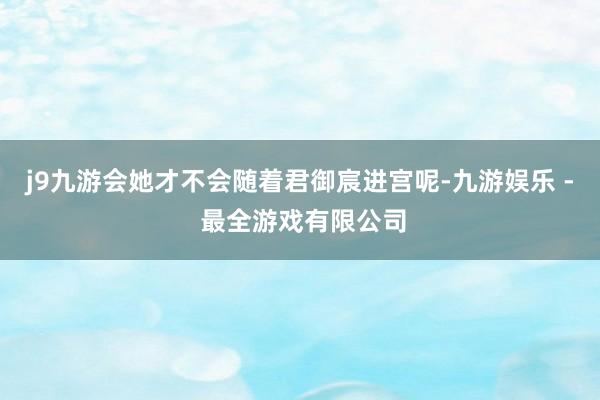 j9九游会她才不会随着君御宸进宫呢-九游娱乐 - 最全游戏有限公司